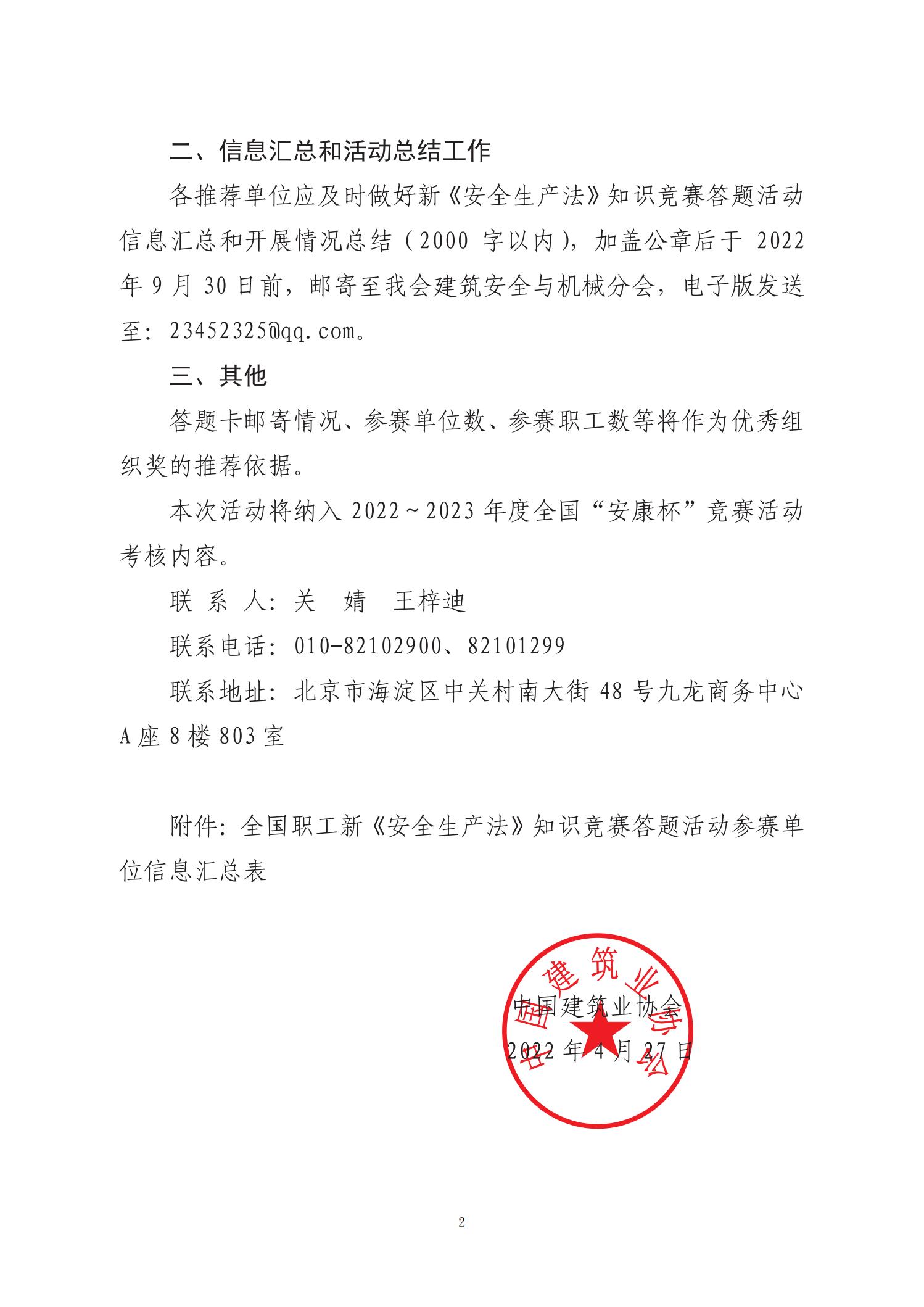 二、信息汇总和活动总结工作

各推荐单位应及时做好新《安全生产法》知识竞赛答题活动信息汇总和开展情况总结（2000 字以内），加盖公章后于 2022 年 9 月 30 日前，邮寄至我会建筑安全与机械分会，电子版发送至：23452325@qq.com。

三、其他

答题卡邮寄情况、参赛单位数、参赛职工数等将作为优秀组织奖的推荐依据。

本次活动将纳入 2022～2023 年度全国“安康杯”竞赛活动考核内容。

联 系 人：关 婧 王梓迪

联系电话：010-82102900、82101299

联系地址：北京市海淀区中关村南大街 48 号九龙商务中心 A 座 8 楼 803 室

附件：全国职工新《安全生产法》知识竞赛答题活动参赛单位信息汇总表

中国建筑业协会

中国建筑业协会

2022 年 4 月 27 日

2